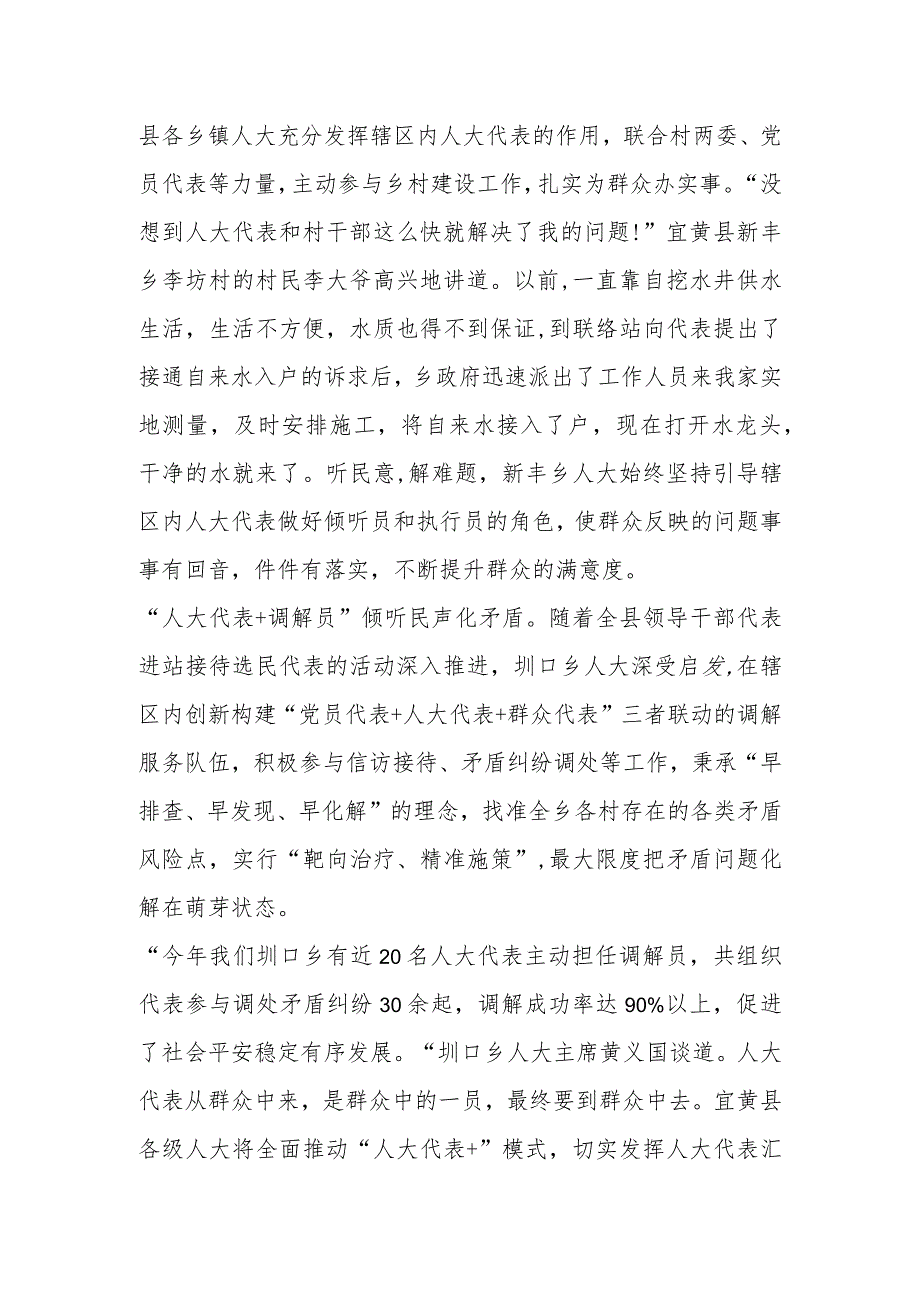 县各乡镇人大充分发挥辖区内人大代表的作用，联合村两委、党员代表等力量，主动参与乡村建设工作，扎实为群众办实事。“没想到人大代表和村干部这么快就解决了我的问题!”宜黄县新丰乡李坊村的村民李大爷高兴地讲道。以前,一直靠自挖水井供水生活，生活不方便，水质也得不到保证,到联络站向代表提出了接通自来水入户的诉求后，乡政府迅速派出了工作人员来我家实地测量，及时安排施工，将自来水接入了户，现在打开水龙头，干净的水就来了。听民意,解难题，新丰乡人大始终坚持引导辖区内人大代表做好倾听员和执行员的角色，使群众反映的问题事事有回音，件件有落实，不断提升群众的满意度。

“人大代表+调解员”倾听民声化矛盾。随着全县领导干部代表进站接待选民代表的活动深入推进，圳口乡人大深受启发,在辖区内创新构建“党员代表+人大代表+群众代表”三者联动的调解服务队伍，积极参与信访接待、矛盾纠纷调处等工作，秉承“早排查、早发现、早化解”的理念，找准全乡各村存在的各类矛盾风险点，实行“靶向治疗、精准施策”,最大限度把矛盾问题化解在萌芽状态。

“今年我们圳口乡有近20名人大代表主动担任调解员，共组织代表参与调处矛盾纠纷30余起，调解成功率达90%以上，促进了社会平安稳定有序发展。“圳口乡人大主席黄义国谈道。人大代表从群众中来，是群众中的一员，最终要到群众中去。宜黄县各级人大将全面推动“人大代表+”模式，切实发挥人大代表汇